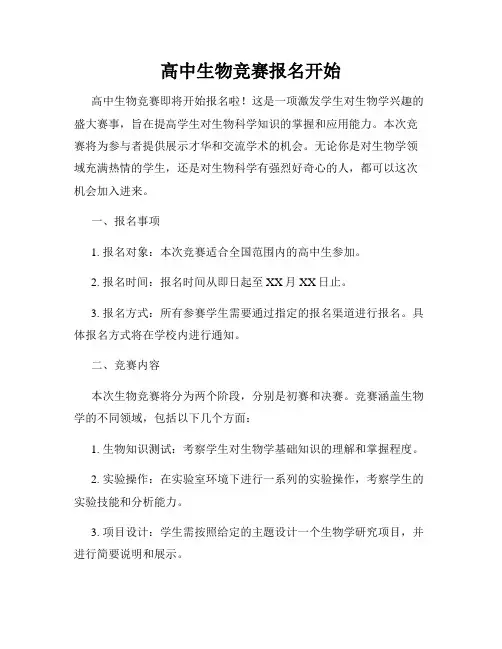 高中生物竞赛报名开始

高中生物竞赛即将开始报名啦！这是一项激发学生对生物学兴趣的盛大赛事，旨在提高学生对生物科学知识的掌握和应用能力。本次竞赛将为参与者提供展示才华和交流学术的机会。无论你是对生物学领域充满热情的学生，还是对生物科学有强烈好奇心的人，都可以这次机会加入进来。

一、报名事项

1. 报名对象：本次竞赛适合全国范围内的高中生参加。

2. 报名时间：报名时间从即日起至 XX 月 XX 日止。

3. 报名方式：所有参赛学生需要通过指定的报名渠道进行报名。具体报名方式将在学校内进行通知。

二、竞赛内容

本次生物竞赛将分为两个阶段，分别是初赛和决赛。竞赛涵盖生物学的不同领域，包括以下几个方面：

1. 生物知识测试：考察学生对生物学基础知识的理解和掌握程度。

2. 实验操作：在实验室环境下进行一系列的实验操作，考察学生的实验技能和分析能力。

3. 项目设计：学生需按照给定的主题设计一个生物学研究项目，并进行简要说明和展示。